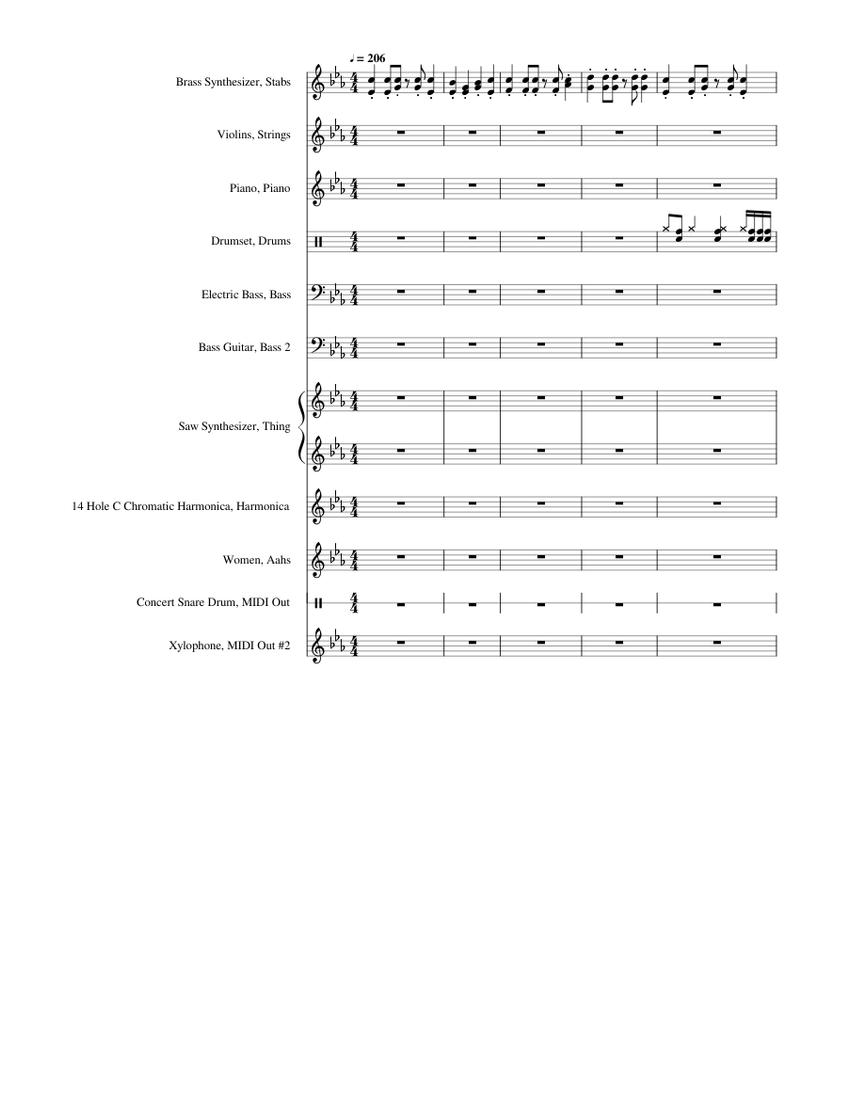 ♩ = 206

Brass Synthesizer, Stabs

Violins, Strings

Piano, Piano

Drumset, Drums

Electric Bass, Bass

Bass Guitar, Bass 2

Saw Synthesizer, Thing

14 Hole C Chromatic Harmonica, Harmonica

Women, Aahs

Concert Snare Drum, MIDI Out

Xylophone, MIDI Out #2